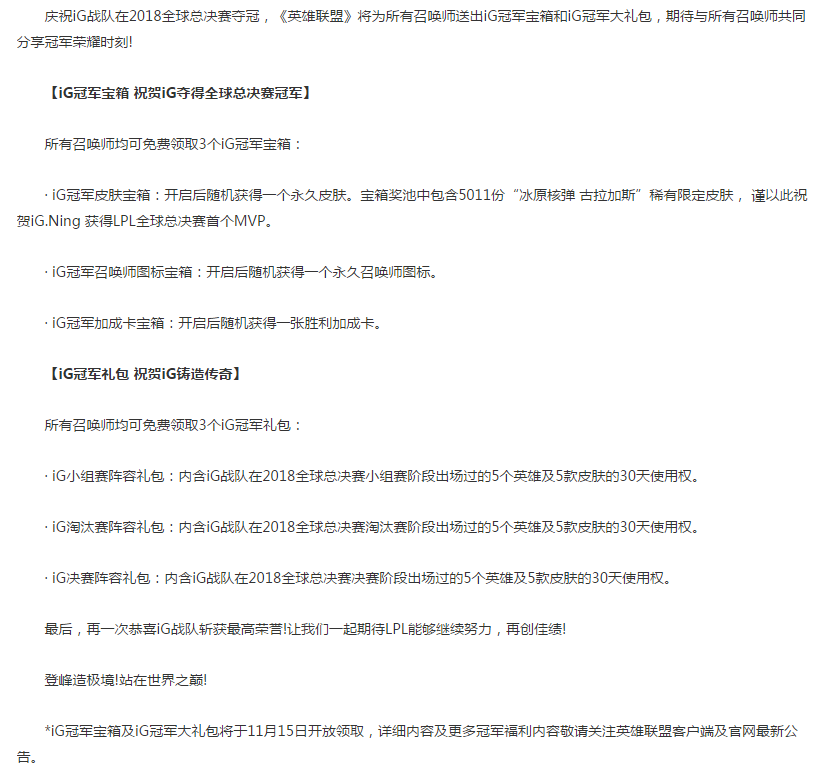 庆祝iG战队在2018全球总决赛夺冠，《英雄联盟》将为所有召唤师送出iG冠军宝箱和iG冠军大礼包，期待与所有召唤师共同分享冠军荣耀时刻!

【iG冠军宝箱 祝贺iG夺得全球总决赛冠军】

所有召唤师均可免费领取3个iG冠军宝箱：

· iG冠军皮肤宝箱：开启后随机获得一个永久皮肤。宝箱奖池中包含5011份“冰原核弹 古拉加斯”稀有限定皮肤，谨以此祝贺iG.Ning 获得LPL全球总决赛首个MVP。

· iG冠军召唤师图标宝箱：开启后随机获得一个永久召唤师图标。

· iG冠军加成卡宝箱：开启后随机获得一张胜利加成卡。

【iG冠军礼包 祝贺iG铸造传奇】

所有召唤师均可免费领取3个iG冠军礼包：

· iG小组赛阵容礼包：内含iG战队在2018全球总决赛小组赛阶段出场过的5个英雄及5款皮肤的30天使用权。

· iG淘汰赛阵容礼包：内含iG战队在2018全球总决赛淘汰赛阶段出场过的5个英雄及5款皮肤的30天使用权。

· iG决赛阵容礼包：内含iG战队在2018全球总决赛决赛阶段出场过的5个英雄及5款皮肤的30天使用权。

最后，再一次恭喜iG战队斩获最高荣誉!让我们一起期待LPL能够继续努力，再创佳绩!

登峰造极境!站在世界之巅!

*iG冠军宝箱及iG冠军大礼包将于11月15日开放领取，详细内容及更多冠军福利内容敬请关注英雄联盟客户端及官网最新公告。